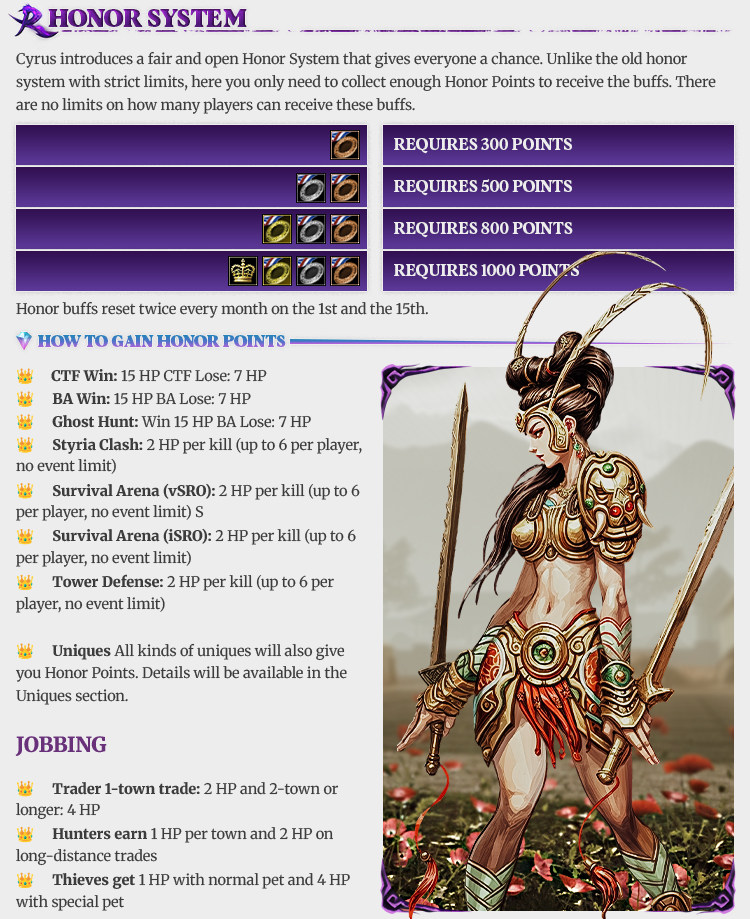 HONOR SYSTEM

Cyrus introduces a fair and open Honor System that gives everyone a chance. Unlike the old honor system with strict limits, here you only need to collect enough Honor Points to receive the buffs. There are no limits on how many players can receive these buffs.

REQUIRES 300 POINTS
REQUIRES 500 POINTS
REQUIRES 800 POINTS
REQUIRES 1000 POINTS

Honor buffs reset twice every month on the 1st and the 15th.

HOW TO GAIN HONOR POINTS

CTF Win: 15 HP CTF Lose: 7 HP
BA Win: 15 HP BA Lose: 7 HP
Ghost Hunt: Win 15 HP BA Lose: 7 HP
Styria Clash: 2 HP per kill (up to 6 per player, no event limit)
Survival Arena (vSRO): 2 HP per kill (up to 6 per player, no event limit) S
Survival Arena (iSRO): 2 HP per kill (up to 6 per player, no event limit)
Tower Defense: 2 HP per kill (up to 6 per player, no event limit)

Uniques All kinds of uniques will also give you Honor Points. Details will be available in the Uniques section.

JOBBING

Trader 1-town trade: 2 HP and 2-town or longer: 4 HP
Hunters earn 1 HP per town and 2 HP on long-distance trades
Thieves get 1 HP with normal pet and 4 HP with special pet